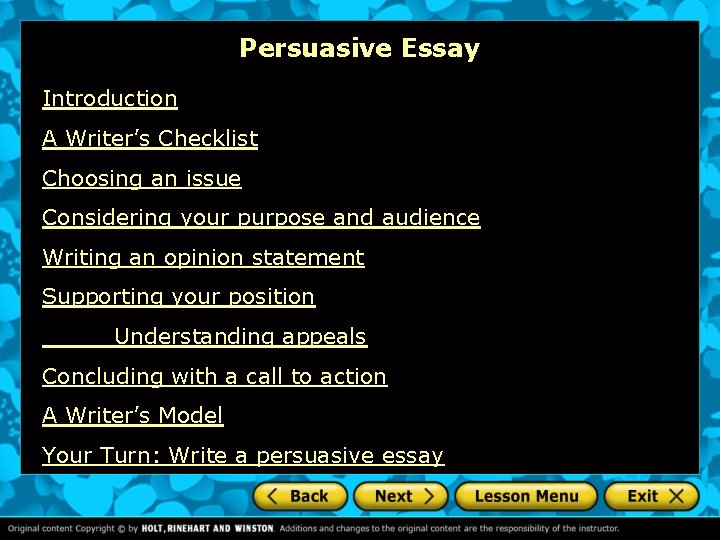 Persuasive Essay

Introduction

A Writer's Checklist

Choosing an issue

Considering your purpose and audience

Writing an opinion statement

Supporting your position

Understanding appeals

Concluding with a call to action

A Writer's Model

Your Turn: Write a persuasive essay

< Back Next > Lesson Menu Exit X

Original content Copyright © by HOLT, RINEHART AND WINSTON. Additions and changes to the original content are the responsibility of the instructor.